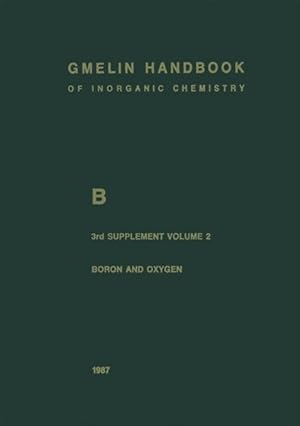 GMELIN HANDBOOK
OF INORGANIC CHEMISTRY

B

3rd SUPPLEMENT VOLUME 2

BORON AND OXYGEN

1987